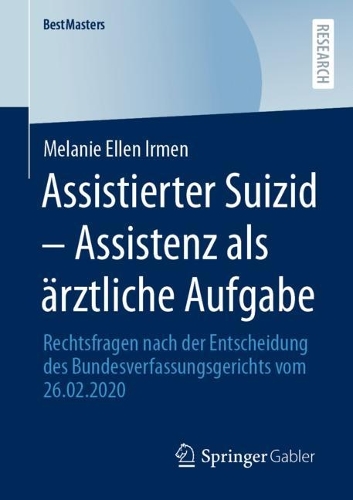 BestMasters

RESEARCH

Melanie Ellen Irmen

Assistierter Suizid – Assistenz als ärztliche Aufgabe

Rechtsfragen nach der Entscheidung des Bundesverfassungsgerichts vom 26.02.2020

Springer Gabler